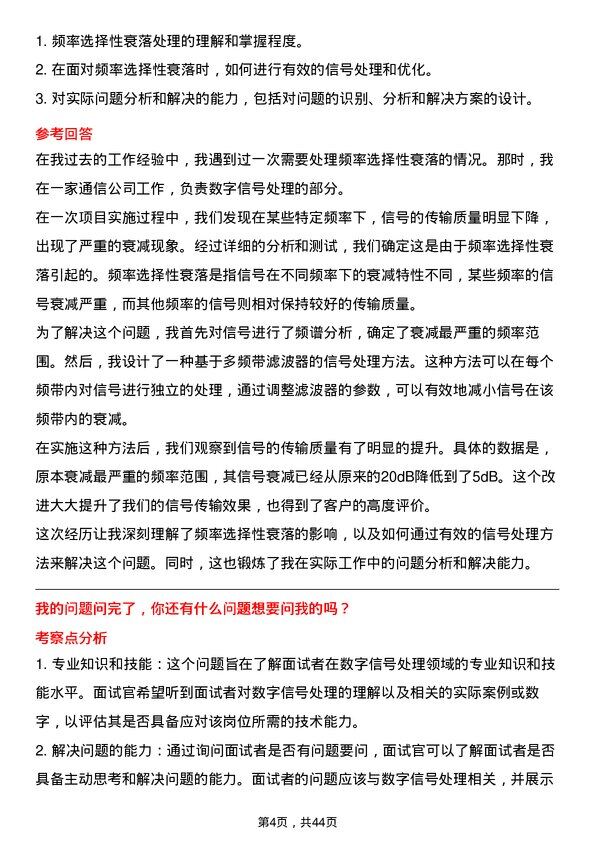 1. 频率选择性衰落处理的理解和掌握程度。
2. 在面对频率选择性衰落时，如何进行有效的信号处理和优化。
3. 对实际问题分析和解决的能力，包括对问题的识别、分析和解决方案的设计。

参考回答

在我过去的工作经验中，我遇到过一次需要处理频率选择性衰落的情况。那时，我在一家通信公司工作，负责数字信号处理的部分。

在一次项目实施过程中，我们发现在某些特定频率下，信号的传输质量明显下降，出现了严重的衰减现象。经过详细的分析和测试，我们确定这是由于频率选择性衰落引起的。频率选择性衰落是指信号在不同频率下的衰减特性不同，某些频率的信号衰减严重，而其他频率的信号则相对保持较好的传输质量。

为了解决这个问题，我首先对信号进行了频谱分析，确定了衰减最严重的频率范围。然后，我设计了一种基于多频带滤波器的信号处理方法。这种方法可以在每个频带内对信号进行独立的处理，通过调整滤波器的参数，可以有效地减小信号在该频带内的衰减。

在实施这种方法后，我们观察到信号的传输质量有了明显的提升。具体的数据是，原本衰减最严重的频率范围，其信号衰减已经从原来的20dB降低到了5dB。这个改进大大提升了我们的信号传输效果，也得到了客户的高度评价。

这次经历让我深刻理解了频率选择性衰落的影响，以及如何通过有效的信号处理方法来解决这个问题。同时，这也锻炼了我在实际工作中的问题分析和解决能力。

我的问题问完了，你还有什么问题想要问我的吗？

考察点分析

1. 专业知识和技能：这个问题旨在了解面试者在数字信号处理领域的专业知识和技能水平。面试官希望听到面试者对数字信号处理的理解以及相关的实际案例或数字，以评估其是否具备应对该岗位所需的技术能力。

2. 解决问题的能力：通过询问面试者是否有问题要问，面试官可以了解面试者是否具备主动思考和解决问题的能力。面试者的问题应该与数字信号处理相关，并展示

第4页，共44页